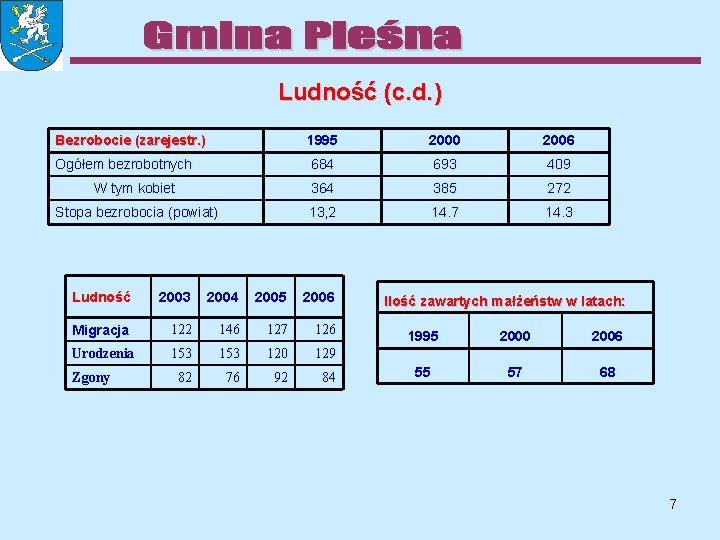 Gmina Pleśna

Ludność (c.d.)

| Bezrobocie (zarejestr.) | 1995 | 2000 | 2006 |
|---|---|---|---|
| Ogółem bezrobotnych | 684 | 693 | 409 |
| W tym kobiet | 364 | 385 | 272 |
| Stopa bezrobocia (powiat) | 13,2 | 14.7 | 14.3 |

| Ludność | 2003 | 2004 | 2005 | 2006 |
|---|---|---|---|---|
| Migracja | 122 | 146 | 127 | 126 |
| Urodzenia | 153 | 153 | 120 | 129 |
| Zgony | 82 | 76 | 92 | 84 |

Ilość zawartych małżeństw w latach:

| 1995 | 2000 | 2006 |
|---|---|---|
| 55 | 57 | 68 |

7